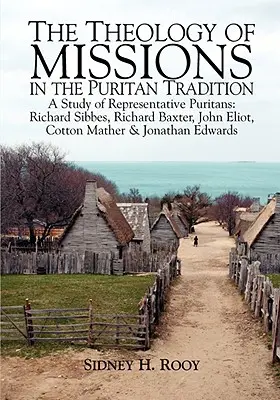 THE THEOLOGY OF
MISSIONS
IN THE PURITAN TRADITION

A Study of Representative Puritans: Richard Sibbes, Richard Baxter, John Eliot, Cotton Mather & Jonathan Edwards

SIDNEY H. ROOY